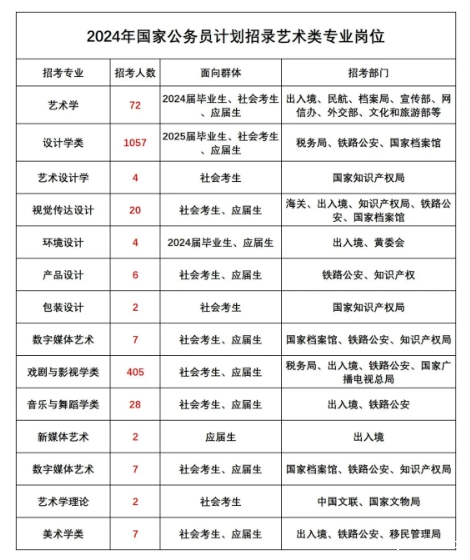 2024年国家公务员计划招录艺术类专业岗位

| 招考专业 | 招考人数 | 面向群体 | 招考部门 |
|---|---|---|---|
| 艺术学 | 72 | 2024届毕业生、社会考生、应届生 | 出入境、民航、档案局、宣传部、网信办、外交部、文化和旅游部等 |
| 设计学类 | 1057 | 2025届毕业生、社会考生、应届生 | 税务局、铁路公安、国家档案馆 |
| 艺术设计学 | 4 | 社会考生 | 国家知识产权局 |
| 视觉传达设计 | 20 | 社会考生、应届生 | 海关、出入境、知识产权局、铁路公安、国家档案馆 |
| 环境设计 | 4 | 2024届毕业生、应届生 | 出入境、黄委会 |
| 产品设计 | 6 | 社会考生、应届生 | 铁路公安、知识产权 |
| 包装设计 | 2 | 社会考生 | 国家知识产权局 |
| 数字媒体艺术 | 7 | 社会考生、应届生 | 国家档案馆、铁路公安、知识产权局 |
| 戏剧与影视学类 | 405 | 社会考生、应届生 | 税务局、出入境、铁路公安、国家广播电视总局 |
| 音乐与舞蹈学类 | 28 | 社会考生、应届生 | 出入境、铁路公安 |
| 新媒体艺术 | 2 | 应届生 | 出入境 |
| 数字媒体艺术 | 7 | 社会考生、应届生 | 国家档案馆、铁路公安、知识产权局 |
| 艺术学理论 | 2 | 社会考生 | 中国文联、国家文物局 |
| 美术学类 | 7 | 社会考生、应届生 | 出入境、铁路公安、移民管理局 |